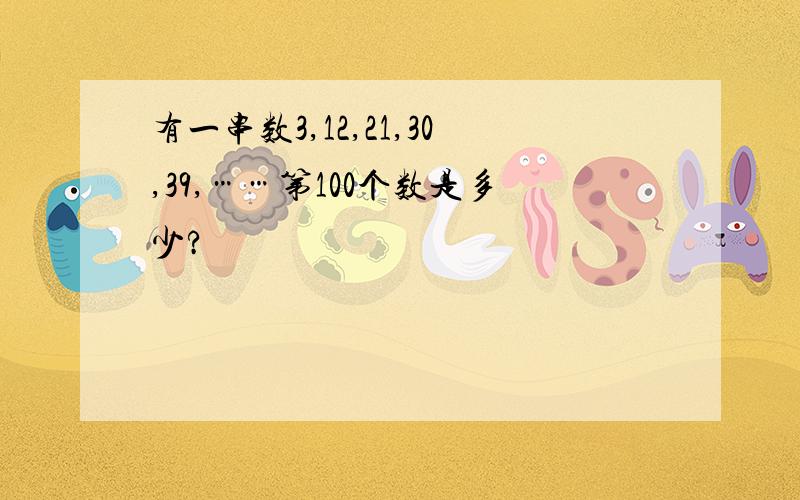 有一串数3,12,21,30,39,……第100个数是多少?